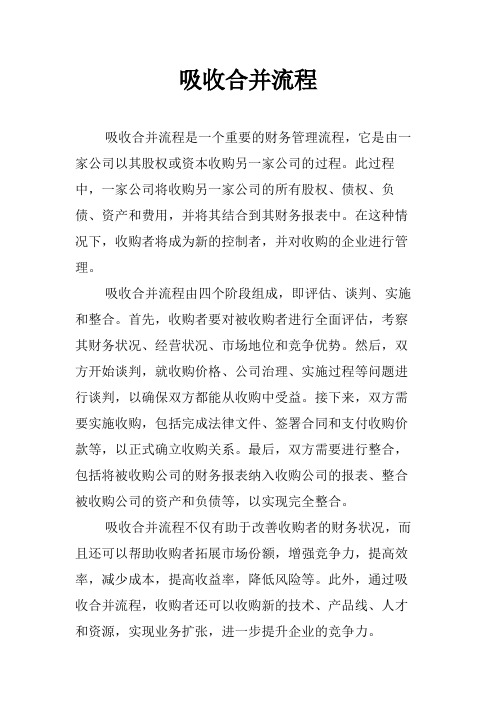 吸收合并流程

吸收合并流程是一个重要的财务管理流程，它是由一家公司以其股权或资本收购另一家公司的过程。此过程中，一家公司将收购另一家公司的所有股权、债权、负债、资产和费用，并将其结合到其财务报表中。在这种情况下，收购者将成为新的控制者，并对收购的企业进行管理。

吸收合并流程由四个阶段组成，即评估、谈判、实施和整合。首先，收购者要对被收购者进行全面评估，考察其财务状况、经营状况、市场地位和竞争优势。然后，双方开始谈判，就收购价格、公司治理、实施过程等问题进行谈判，以确保双方都能从收购中受益。接下来，双方需要实施收购，包括完成法律文件、签署合同和支付收购价款等，以正式确立收购关系。最后，双方需要进行整合，包括将被收购公司的财务报表纳入收购公司的报表、整合被收购公司的资产和负债等，以实现完全整合。

吸收合并流程不仅有助于改善收购者的财务状况，而且还可以帮助收购者拓展市场份额，增强竞争力，提高效率，减少成本，提高收益率，降低风险等。此外，通过吸收合并流程，收购者还可以收购新的技术、产品线、人才和资源，实现业务扩张，进一步提升企业的竞争力。